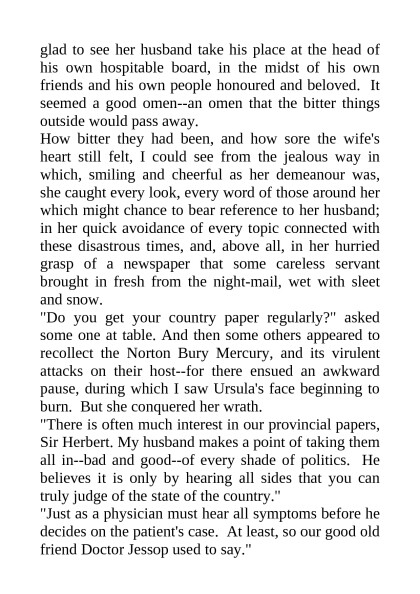 glad to see her husband take his place at the head of his own hospitable board, in the midst of his own friends and his own people honoured and beloved. It seemed a good omen--an omen that the bitter things outside would pass away.

How bitter they had been, and how sore the wife's heart still felt, I could see from the jealous way in which, smiling and cheerful as her demeanour was, she caught every look, every word of those around her which might chance to bear reference to her husband; in her quick avoidance of every topic connected with these disastrous times, and, above all, in her hurried grasp of a newspaper that some careless servant brought in fresh from the night-mail, wet with sleet and snow.

"Do you get your country paper regularly?" asked some one at table. And then some others appeared to recollect the Norton Bury Mercury, and its virulent attacks on their host--for there ensued an awkward pause, during which I saw Ursula's face beginning to burn. But she conquered her wrath.

"There is often much interest in our provincial papers, Sir Herbert. My husband makes a point of taking them all in--bad and good--of every shade of politics. He believes it is only by hearing all sides that you can truly judge of the state of the country."

"Just as a physician must hear all symptoms before he decides on the patient's case. At least, so our good old friend Doctor Jessop used to say."